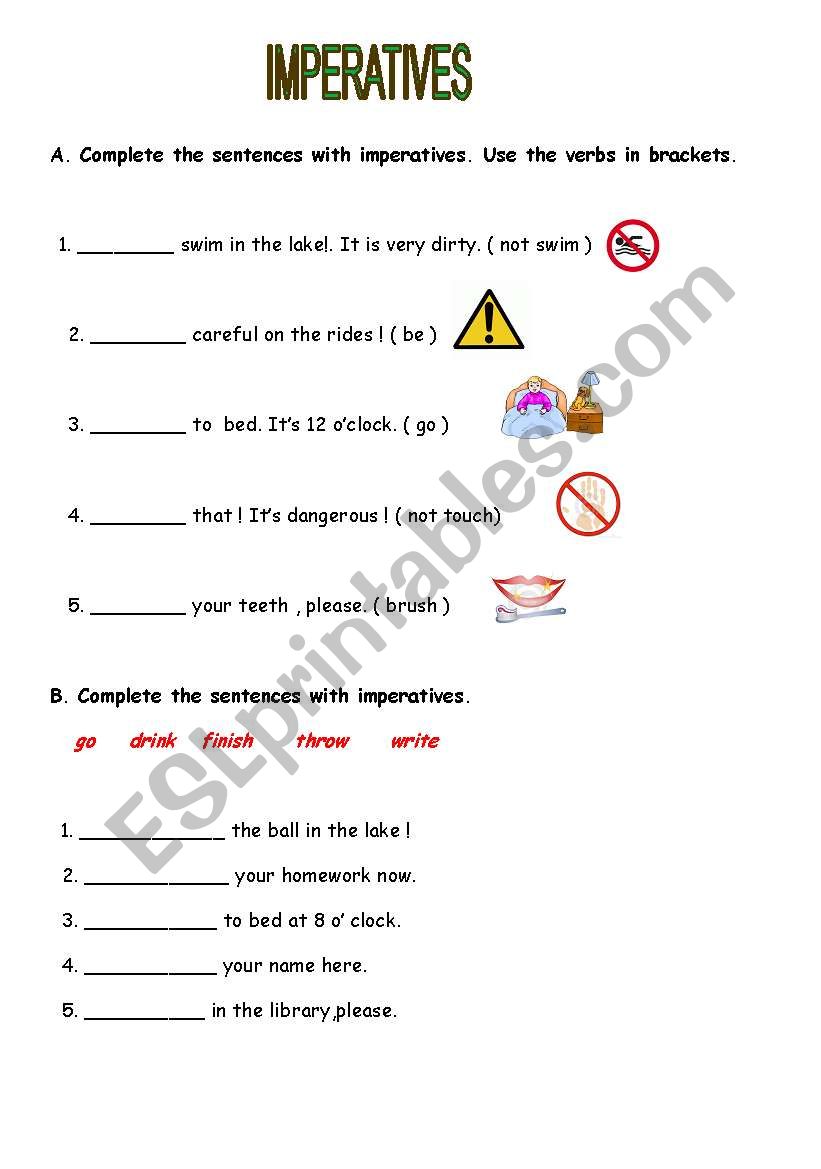 IMPERATIVES

A. Complete the sentences with imperatives. Use the verbs in brackets.

1. ________ swim in the lake!. It is very dirty. ( not swim )

2. ________ careful on the rides ! ( be )

3. ________ to bed. It's 12 o'clock. ( go )

4. ________ that ! It's dangerous ! ( not touch)

5. ________ your teeth , please. ( brush )

B. Complete the sentences with imperatives.

go drink finish throw write

1. ____________ the ball in the lake !

2. ____________ your homework now.

3. ___________ to bed at 8 o' clock.

4. ___________ your name here.

5. __________ in the library,please.

ESLprintables.com